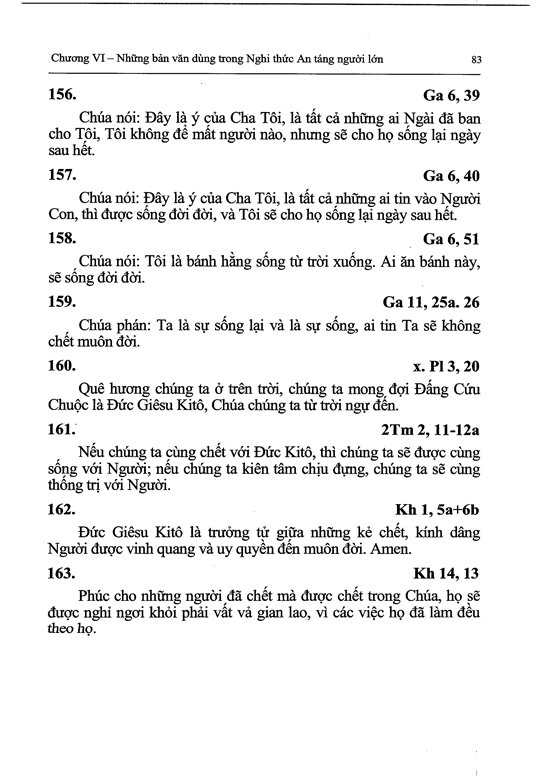 Chương VI – Những bản văn dùng trong Nghi thức An táng người lớn 83

156. Ga 6, 39

Chúa nói: Đây là ý của Cha Tôi, là tất cả những ai Ngài đã ban cho Tôi, Tôi không để mất người nào, nhưng sẽ cho họ sống lại ngày sau hết.

157. Ga 6, 40

Chúa nói: Đây là ý của Cha Tôi, là tất cả những ai tin vào Người Con, thì được sống đời đời, và Tôi sẽ cho họ sống lại ngày sau hết.

158. Ga 6, 51

Chúa nói: Tôi là bánh hằng sống từ trời xuống. Ai ăn bánh này, sẽ sống đời đời.

159. Ga 11, 25a. 26

Chúa phán: Ta là sự sống lại và là sự sống, ai tin Ta sẽ không chết muôn đời.

160. x. Pl 3, 20

Quê hương chúng ta ở trên trời, chúng ta mong đợi Đấng Cứu Chuộc là Đức Giêsu Kitô, Chúa chúng ta từ trời ngự đến.

161. 2Tm 2, 11-12a

Nếu chúng ta cùng chết với Đức Kitô, thì chúng ta sẽ được cùng sống với Người; nếu chúng ta kiên tâm chịu đựng, chúng ta sẽ cùng thống trị với Người.

162. Kh 1, 5a+6b

Đức Giêsu Kitô là trưởng tử giữa những kẻ chết, kính dâng Người được vinh quang và uy quyền đến muôn đời. Amen.

163. Kh 14, 13

Phúc cho những người đã chết mà được chết trong Chúa, họ sẽ được nghỉ ngơi khỏi phải vất vả gian lao, vì các việc họ đã làm đều theo họ.